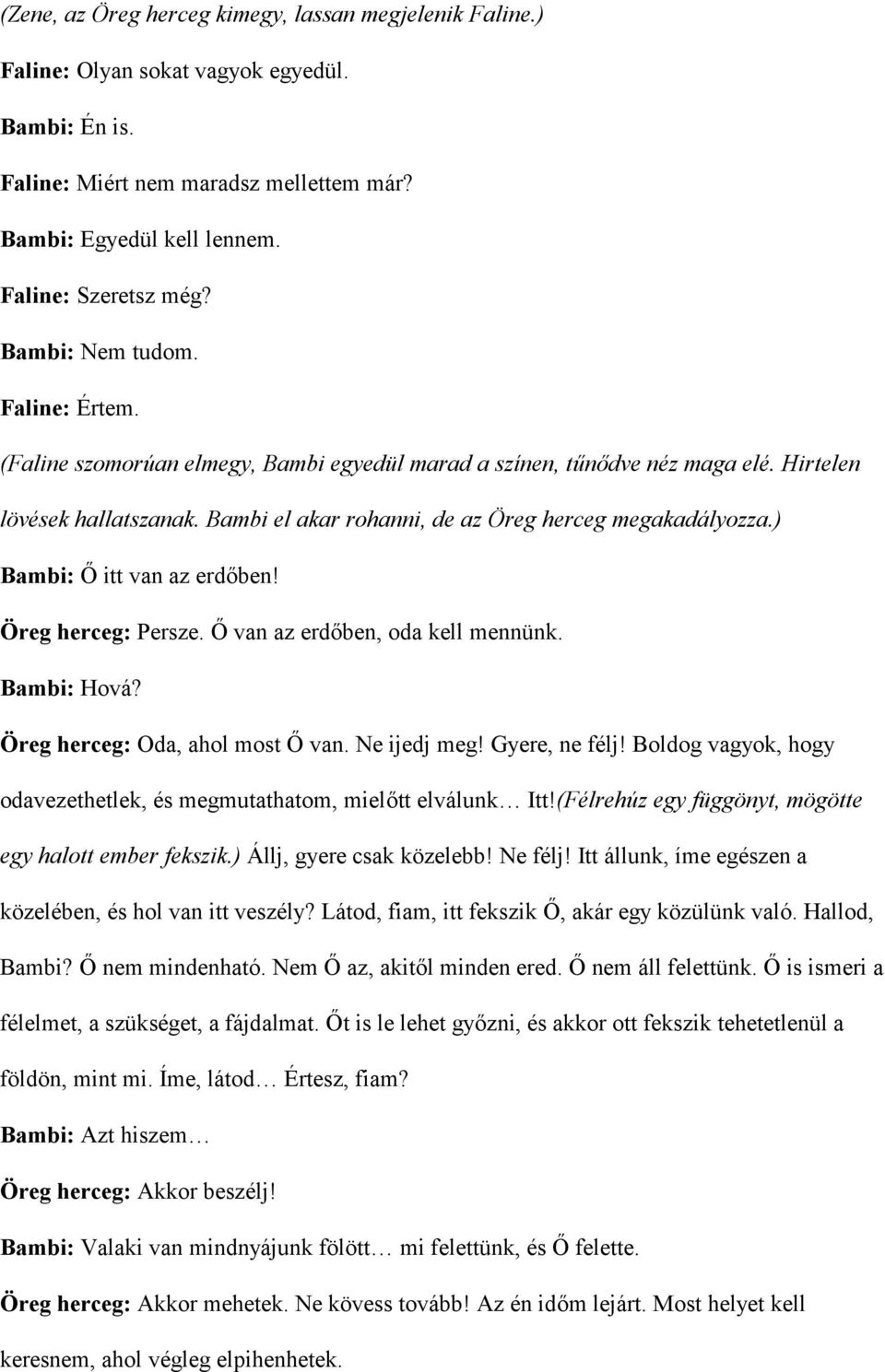 (Zene, az Öreg herceg kimegy, lassan megjelenik Faline.)

Faline: Olyan sokat vagyok egyedül.

Bambi: Én is.

Faline: Miért nem maradsz mellettem már?

Bambi: Egyedül kell lennem.

Faline: Szeretsz még?

Bambi: Nem tudom.

Faline: Értem.

(Faline szomorúan elmegy, Bambi egyedül marad a színen, tűnődve néz maga elé. Hirtelen lövések hallatszanak. Bambi el akar rohanni, de az Öreg herceg megakadályozza.)

Bambi: Ő itt van az erdőben!

Öreg herceg: Persze. Ő van az erdőben, oda kell mennünk.

Bambi: Hová?

Öreg herceg: Oda, ahol most Ő van. Ne ijedj meg! Gyere, ne félj! Boldog vagyok, hogy odavezethetlek, és megmutathatom, mielőtt elválunk… Itt!(Félrehúz egy függönyt, mögötte egy halott ember fekszik.) Állj, gyere csak közelebb! Ne félj! Itt állunk, íme egészen a közelében, és hol van itt veszély? Látod, fiam, itt fekszik Ő, akár egy közülünk való. Hallod, Bambi? Ő nem mindenható. Nem Ő az, akitől minden ered. Ő nem áll felettünk. Ő is ismeri a félelmet, a szükséget, a fájdalmat. Őt is le lehet győzni, és akkor ott fekszik tehetetlenül a földön, mint mi. Íme, látod… Értesz, fiam?

Bambi: Azt hiszem…

Öreg herceg: Akkor beszélj!

Bambi: Valaki van mindnyájunk fölött… mi felettünk, és Ő felette.

Öreg herceg: Akkor mehetek. Ne kövess tovább! Az én időm lejárt. Most helyet kell keresnem, ahol végleg elpihenhetek.